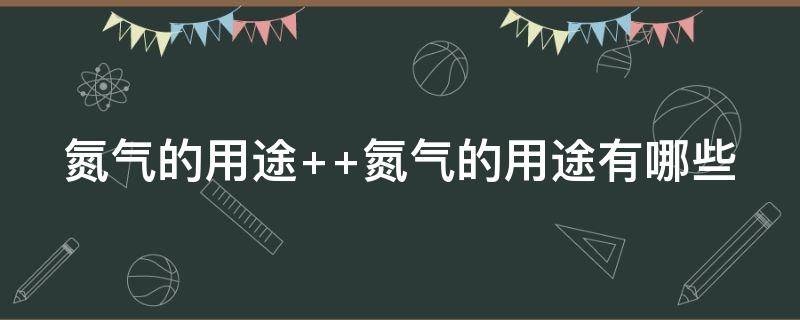 氮气的用途++氮气的用途有哪些